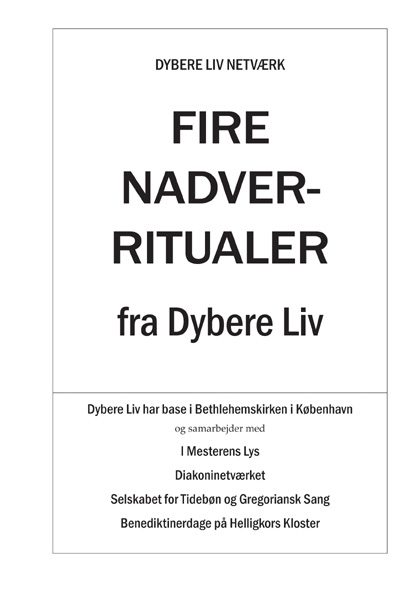 DYBERE LIV NETVÆRK

FIRE
NADVER-
RITUALER

fra Dybere Liv

Dybere Liv har base i Bethlehemskirken i København

og samarbejder med

I Mesterens Lys

Diakoninetværket

Selskabet for Tidebøn og Gregoriansk Sang

Benediktinerdage på Helligkors Kloster